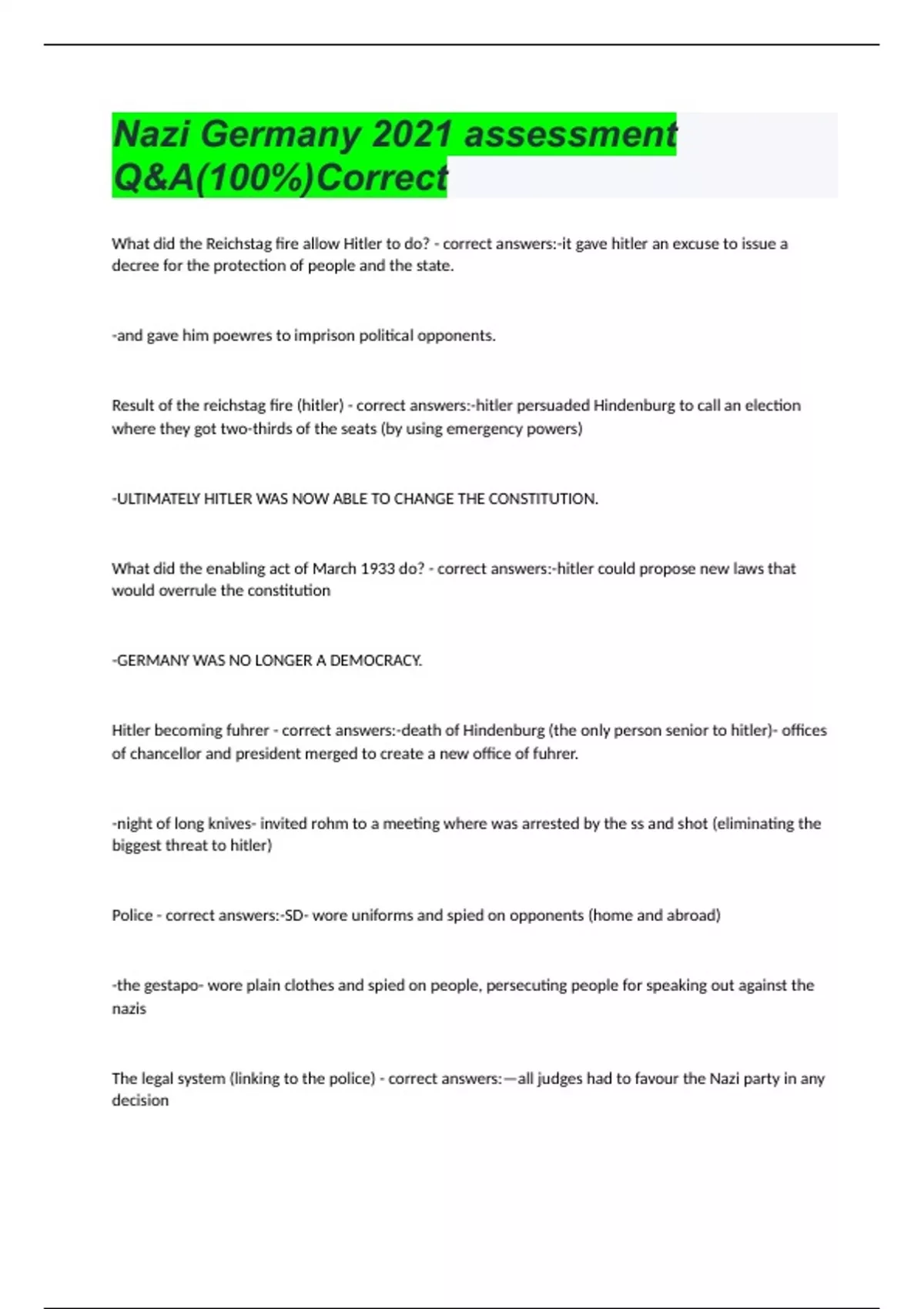 Nazi Germany 2021 assessment Q&A(100%)Correct

What did the Reichstag fire allow Hitler to do? - correct answers:-it gave hitler an excuse to issue a decree for the protection of people and the state.

-and gave him poewres to imprison political opponents.

Result of the reichstag fire (hitler) - correct answers:-hitler persuaded Hindenburg to call an election where they got two-thirds of the seats (by using emergency powers)

-ULTIMATELY HITLER WAS NOW ABLE TO CHANGE THE CONSTITUTION.

What did the enabling act of March 1933 do? - correct answers:-hitler could propose new laws that would overrule the constitution

-GERMANY WAS NO LONGER A DEMOCRACY.

Hitler becoming fuhrer - correct answers:-death of Hindenburg (the only person senior to hitler)- offices of chancellor and president merged to create a new office of fuhrer.

-night of long knives- invited rohm to a meeting where was arrested by the ss and shot (eliminating the biggest threat to hitler)

Police - correct answers:-SD- wore uniforms and spied on opponents (home and abroad)

-the gestapo- wore plain clothes and spied on people, persecuting people for speaking out against the nazis

The legal system (linking to the police) - correct answers:—all judges had to favour the Nazi party in any decision